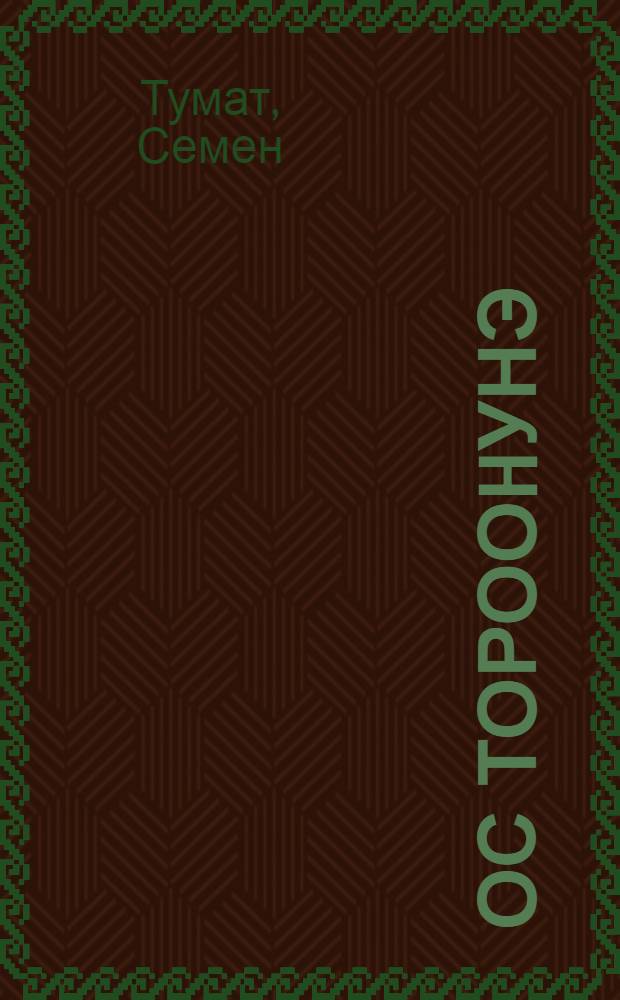 Тумат, Семен

ОС ТОРООНУНЭ